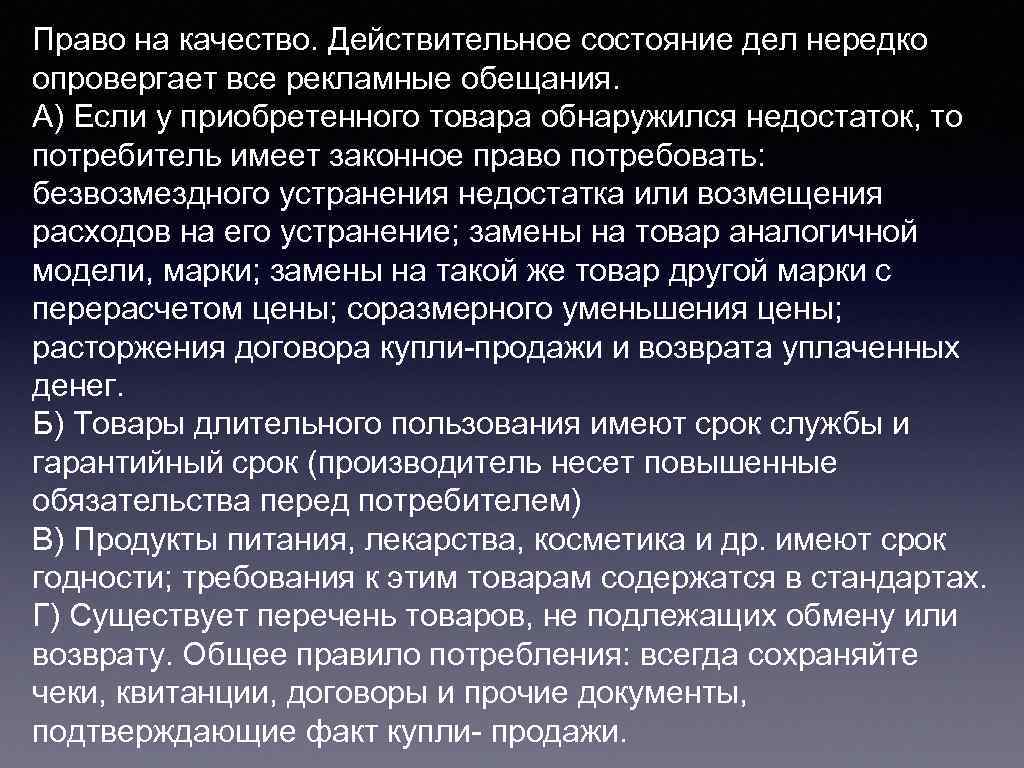 Право на качество. Действительное состояние дел нередко опровергает все рекламные обещания.
А) Если у приобретенного товара обнаружился недостаток, то потребитель имеет законное право потребовать: безвозмездного устранения недостатка или возмещения расходов на его устранение; замены на товар аналогичной модели, марки; замены на такой же товар другой марки с перерасчетом цены; соразмерного уменьшения цены; расторжения договора купли-продажи и возврата уплаченных денег.
Б) Товары длительного пользования имеют срок службы и гарантийный срок (производитель несет повышенные обязательства перед потребителем)
В) Продукты питания, лекарства, косметика и др. имеют срок годности; требования к этим товарам содержатся в стандартах.
Г) Существует перечень товаров, не подлежащих обмену или возврату. Общее правило потребления: всегда сохраняйте чеки, квитанции, договоры и прочие документы, подтверждающие факт купли- продажи.